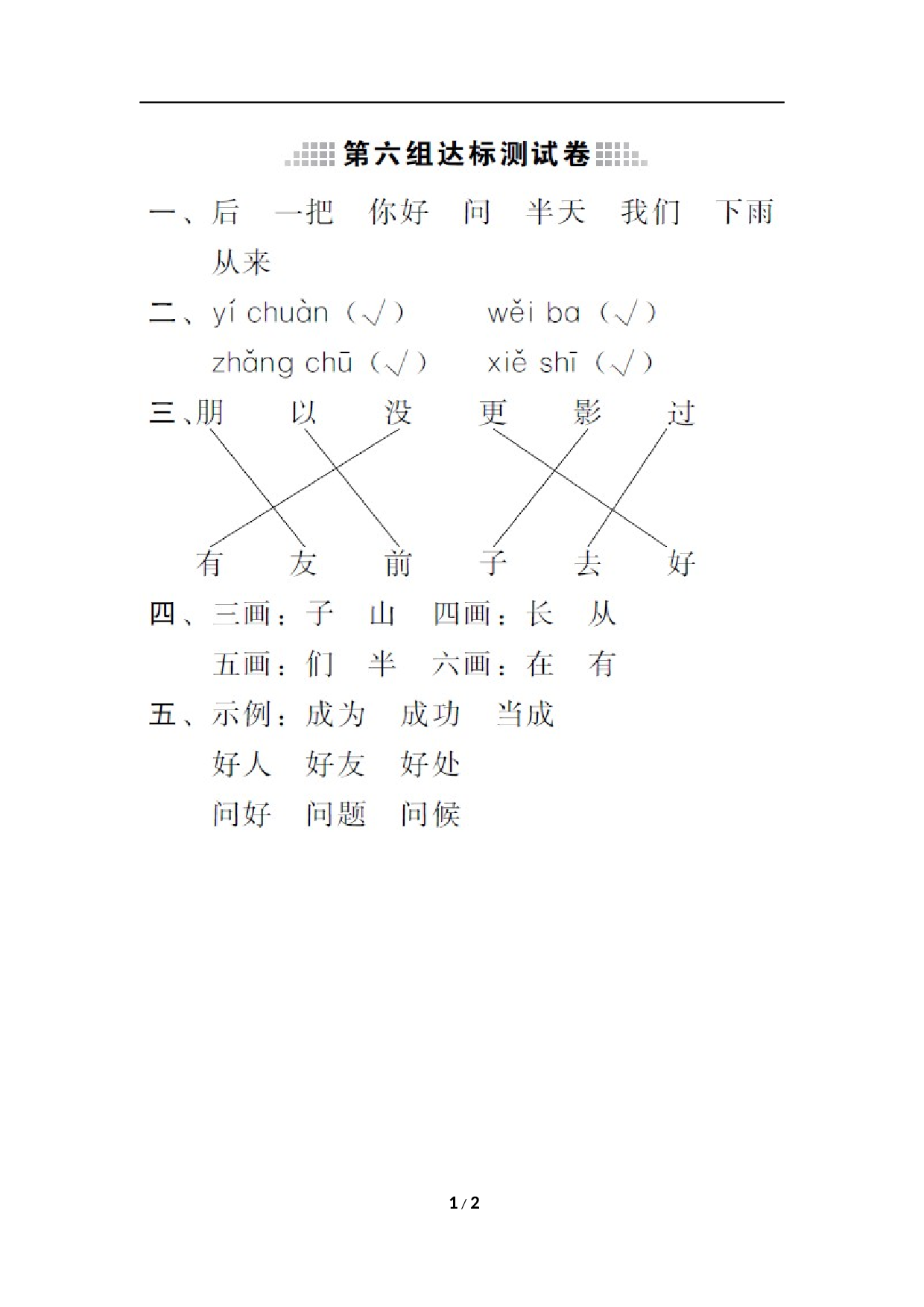 第六组达标测试卷

一、后　一把　你好　问　半天　我们　下雨　从来

二、yí chuàn（√）　wěi ba（√）
zhǎng chū（√）　xiě shī（√）

三、朋　以　没　更　影　过

有　友　前　子　去　好

四、三画：子　山　四画：长　从
五画：们　半　六画：在　有

五、示例：成为　成功　当成
好人　好友　好处
问好　问题　问候

1 / 2